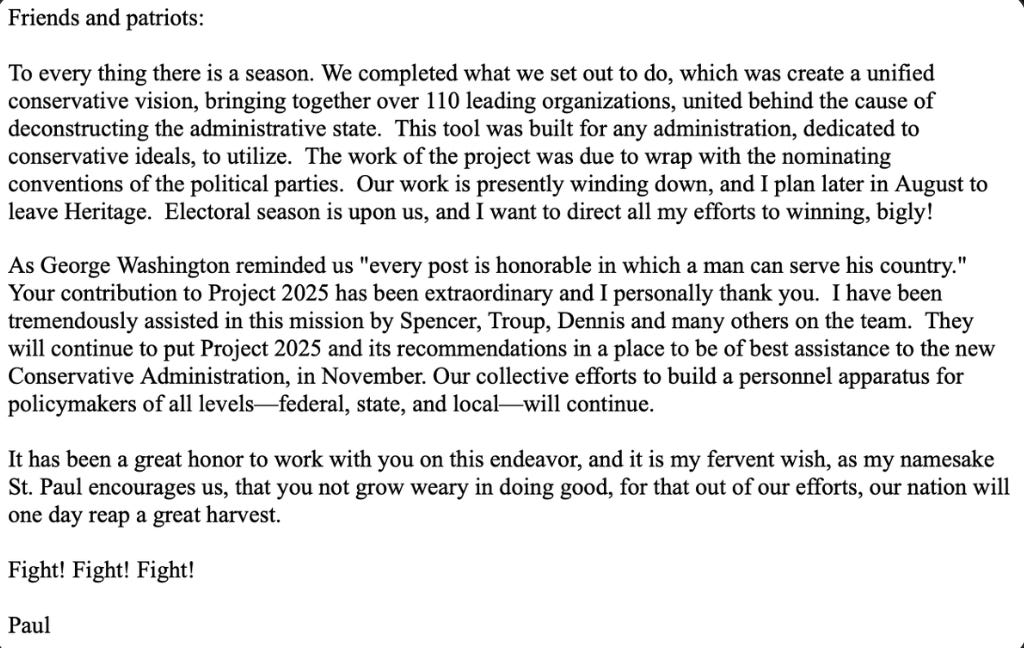 Friends and patriots:

To every thing there is a season. We completed what we set out to do, which was create a unified conservative vision, bringing together over 110 leading organizations, united behind the cause of deconstructing the administrative state. This tool was built for any administration, dedicated to conservative ideals, to utilize. The work of the project was due to wrap with the nominating conventions of the political parties. Our work is presently winding down, and I plan later in August to leave Heritage. Electoral season is upon us, and I want to direct all my efforts to winning, bigly!

As George Washington reminded us "every post is honorable in which a man can serve his country." Your contribution to Project 2025 has been extraordinary and I personally thank you. I have been tremendously assisted in this mission by Spencer, Troup, Dennis and many others on the team. They will continue to put Project 2025 and its recommendations in a place to be of best assistance to the new Conservative Administration, in November. Our collective efforts to build a personnel apparatus for policymakers of all levels—federal, state, and local—will continue.

It has been a great honor to work with you on this endeavor, and it is my fervent wish, as my namesake St. Paul encourages us, that you not grow weary in doing good, for that out of our efforts, our nation will one day reap a great harvest.

Fight! Fight! Fight!

Paul